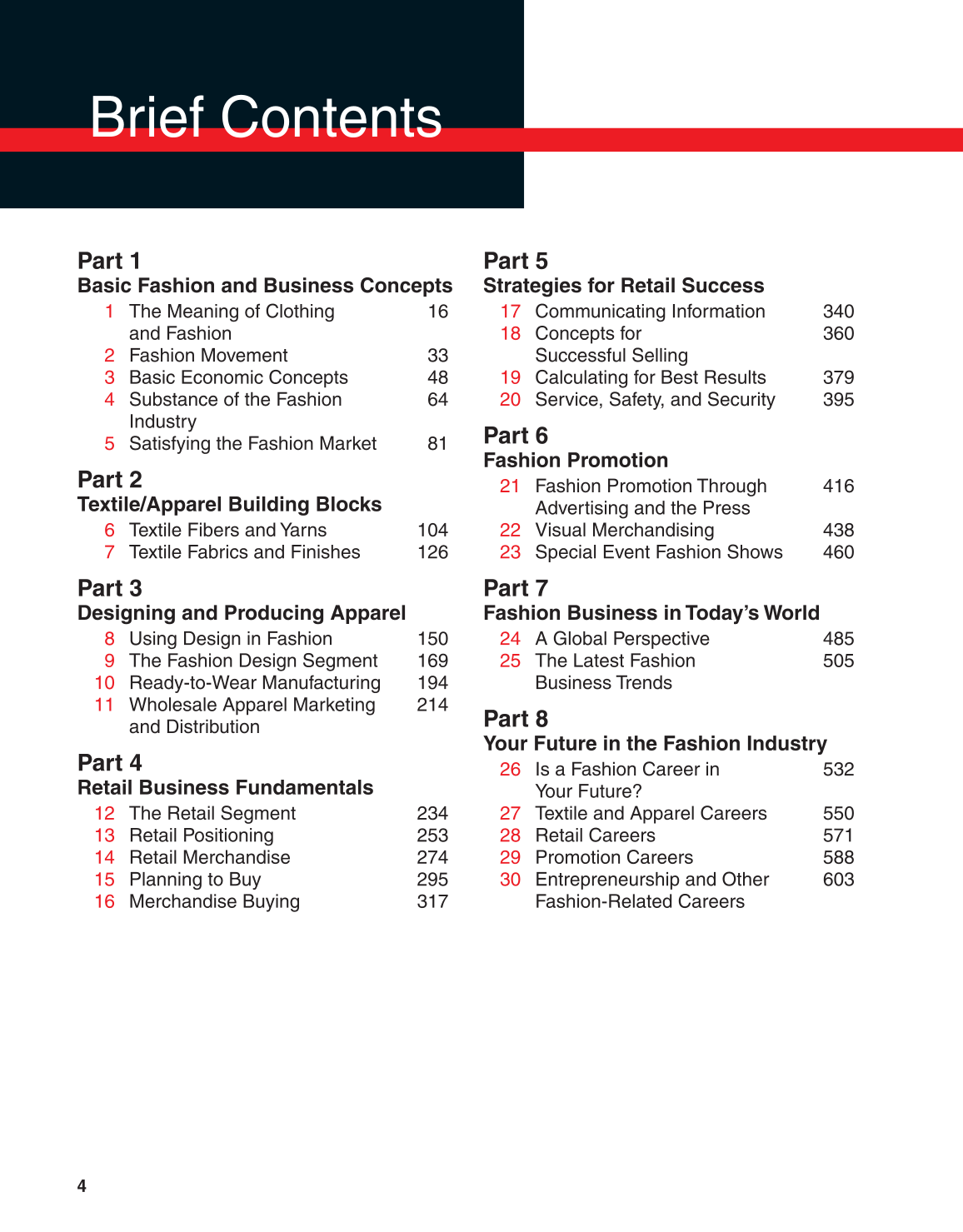 Brief Contents

Part 1
Basic Fashion and Business Concepts
1 The Meaning of Clothing and Fashion 16
2 Fashion Movement 33
3 Basic Economic Concepts 48
4 Substance of the Fashion Industry 64
5 Satisfying the Fashion Market 81

Part 2
Textile/Apparel Building Blocks
6 Textile Fibers and Yarns 104
7 Textile Fabrics and Finishes 126

Part 3
Designing and Producing Apparel
8 Using Design in Fashion 150
9 The Fashion Design Segment 169
10 Ready-to-Wear Manufacturing 194
11 Wholesale Apparel Marketing and Distribution 214

Part 4
Retail Business Fundamentals
12 The Retail Segment 234
13 Retail Positioning 253
14 Retail Merchandise 274
15 Planning to Buy 295
16 Merchandise Buying 317

Part 5
Strategies for Retail Success
17 Communicating Information 340
18 Concepts for Successful Selling 360
19 Calculating for Best Results 379
20 Service, Safety, and Security 395

Part 6
Fashion Promotion
21 Fashion Promotion Through Advertising and the Press 416
22 Visual Merchandising 438
23 Special Event Fashion Shows 460

Part 7
Fashion Business in Today's World
24 A Global Perspective 485
25 The Latest Fashion Business Trends 505

Part 8
Your Future in the Fashion Industry
26 Is a Fashion Career in Your Future? 532
27 Textile and Apparel Careers 550
28 Retail Careers 571
29 Promotion Careers 588
30 Entrepreneurship and Other Fashion-Related Careers 603

4